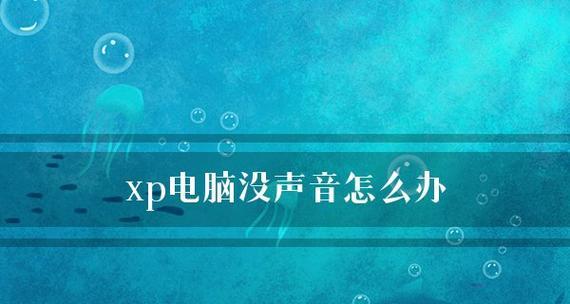 xp电脑没声音怎么办